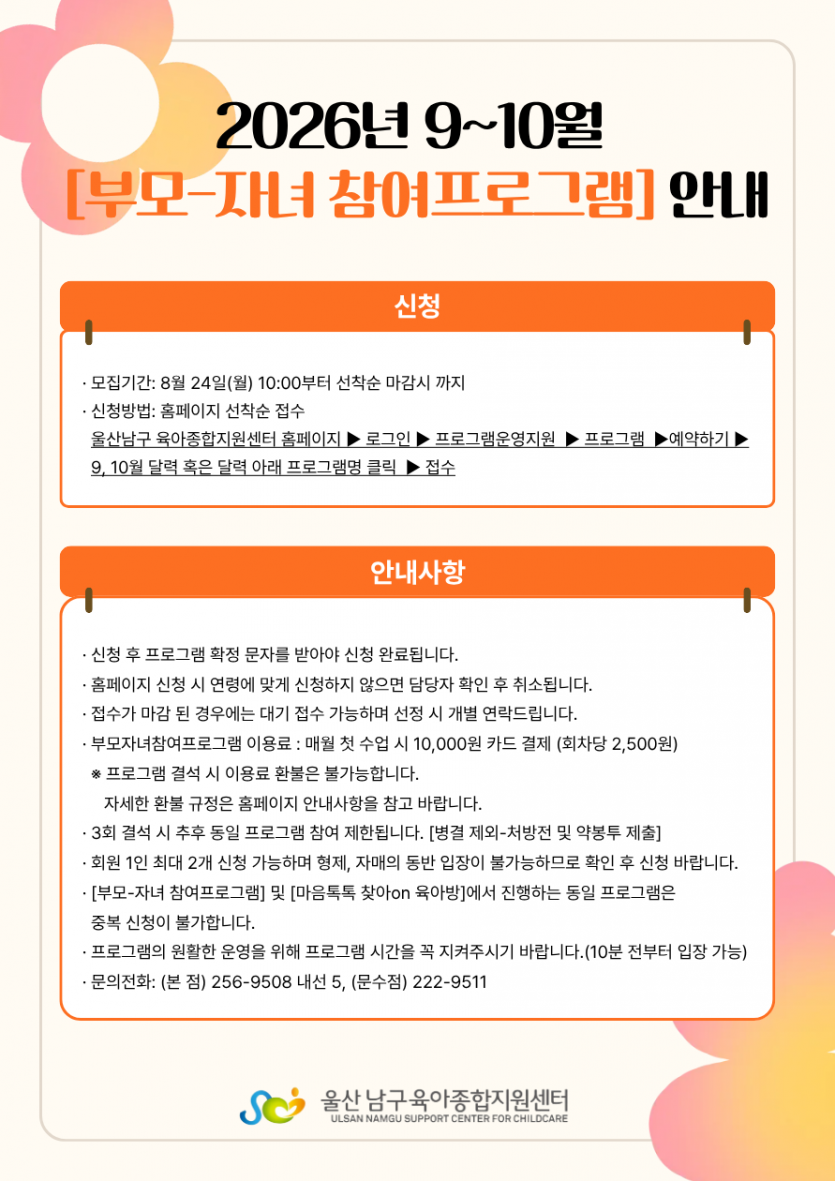 2026년 9~10월
[부모-자녀 참여프로그램] 안내

신청

· 모집기간: 8월 24일(월) 10:00부터 선착순 마감시 까지
· 신청방법: 홈페이지 선착순 접수
울산남구 육아종합지원센터 홈페이지 ▶ 로그인 ▶ 프로그램운영지원 ▶ 프로그램 ▶예약하기 ▶ 9, 10월 달력 혹은 달력 아래 프로그램명 클릭 ▶ 접수

안내사항

· 신청 후 프로그램 확정 문자를 받아야 신청 완료됩니다.
· 홈페이지 신청 시 연령에 맞게 신청하지 않으면 담당자 확인 후 취소됩니다.
· 접수가 마감 된 경우에는 대기 접수 가능하며 선정 시 개별 연락드립니다.
· 부모자녀참여프로그램 이용료 : 매월 첫 수업 시 10,000원 카드 결제 (회차당 2,500원)
※ 프로그램 결석 시 이용료 환불은 불가능합니다.
자세한 환불 규정은 홈페이지 안내사항을 참고 바랍니다.
· 3회 결석 시 추후 동일 프로그램 참여 제한됩니다. [병결 제외-처방전 및 약봉투 제출]
· 회원 1인 최대 2개 신청 가능하며 형제, 자매의 동반 입장이 불가능하므로 확인 후 신청 바랍니다.
· [부모-자녀 참여프로그램] 및 [마음톡톡 찾아on 육아방]에서 진행하는 동일 프로그램은 중복 신청이 불가합니다.
· 프로그램의 원활한 운영을 위해 프로그램 시간을 꼭 지켜주시기 바랍니다.(10분 전부터 입장 가능)
· 문의전화: (본 점) 256-9508 내선 5, (문수점) 222-9511

울산 남구육아종합지원센터
ULSAN NAMGU SUPPORT CENTER FOR CHILDCARE